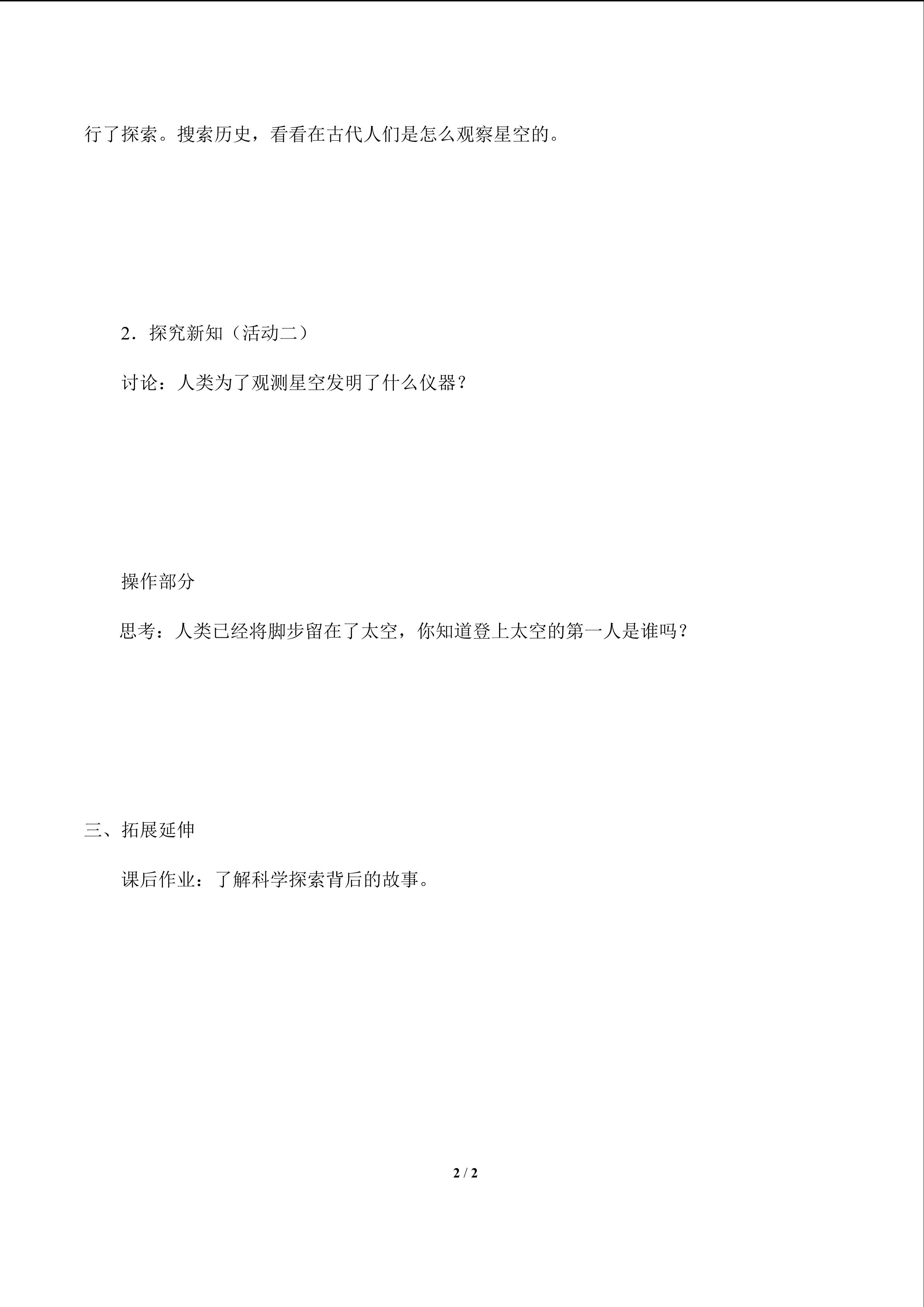 行了探索。搜索历史，看看在古代人们是怎么观察星空的。

2．探究新知（活动二）

讨论：人类为了观测星空发明了什么仪器？

操作部分

思考：人类已经将脚步留在了太空，你知道登上太空的第一人是谁吗？

三、拓展延伸

课后作业：了解科学探索背后的故事。

2 / 2